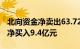 北向资金净卖出63.72
净买入9.4亿元